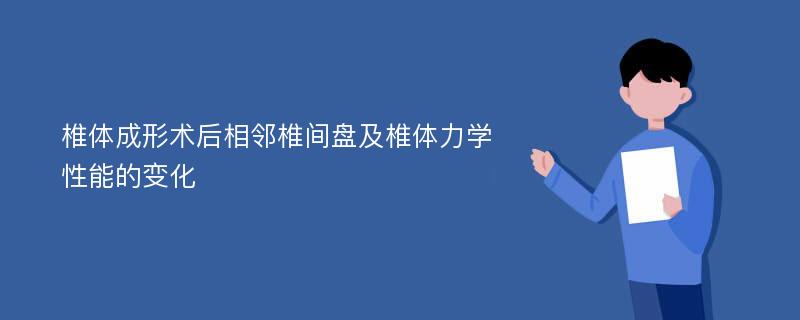 椎体成形术后相邻椎间盘及椎体力学性能的变化